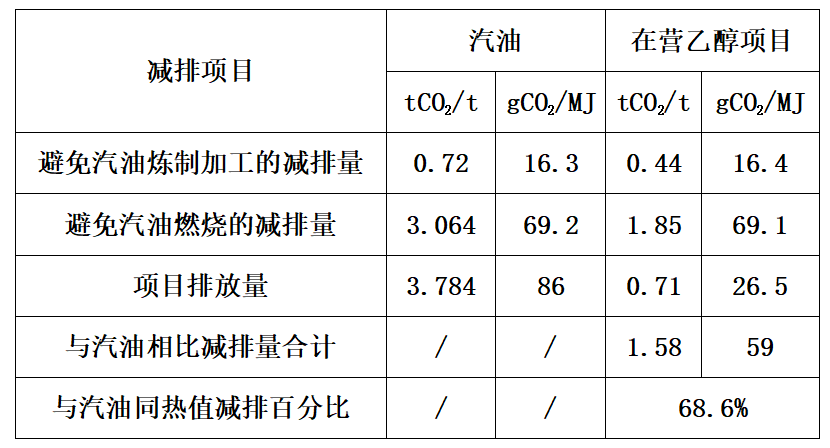 | 减排项目 | 汽油 |  | 在营乙醇项目 |  |
|---|---|---|---|---|
|  | $tCO_2/t$ | $gCO_2/MJ$ | $tCO_2/t$ | $gCO_2/MJ$ |
| 避免汽油炼制加工的减排量 | 0.72 | 16.3 | 0.44 | 16.4 |
| 避免汽油燃烧的减排量 | 3.064 | 69.2 | 1.85 | 69.1 |
| 项目排放量 | 3.784 | 86 | 0.71 | 26.5 |
| 与汽油相比减排量合计 | / | / | 1.58 | 59 |
| 与汽油同热值减排百分比 | / | / | 68.6% |  |